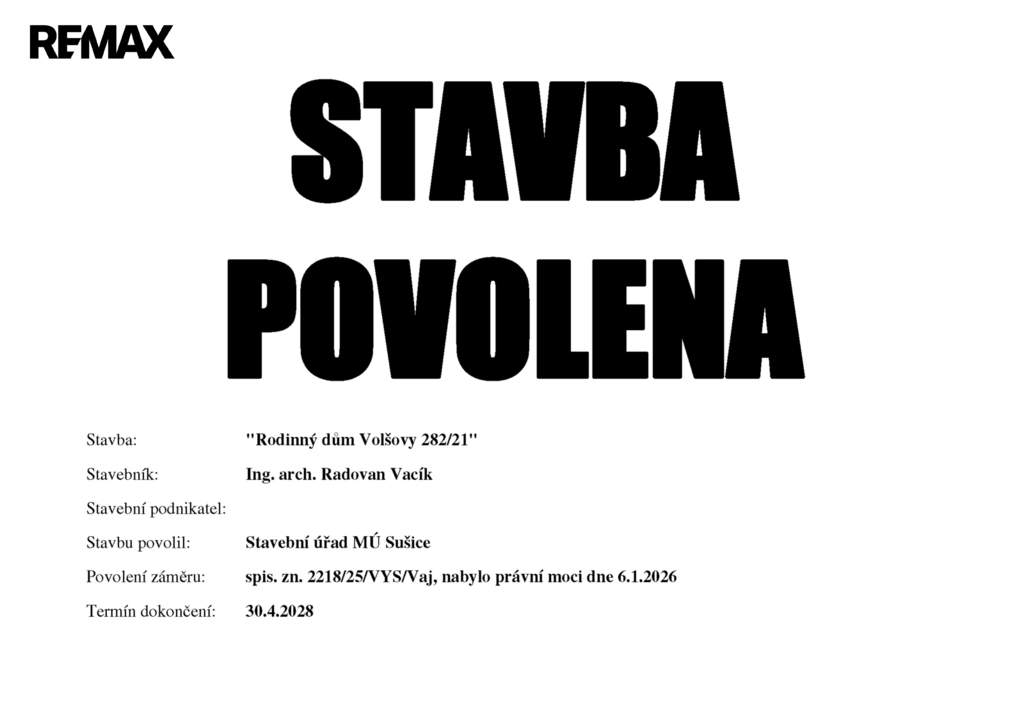 RE/MAX

STAVBA POVOLENA

Stavba: "Rodinný dům Volšovy 282/21"

Stavebník: Ing. arch. Radovan Vacík

Stavební podnikatel:

Stavbu povolil: Stavební úřad MÚ Sušice

Povolení záměru: spis. zn. 2218/25/VYS/Vaj, nabylo právní moci dne 6.1.2026

Termín dokončení: 30.4.2028